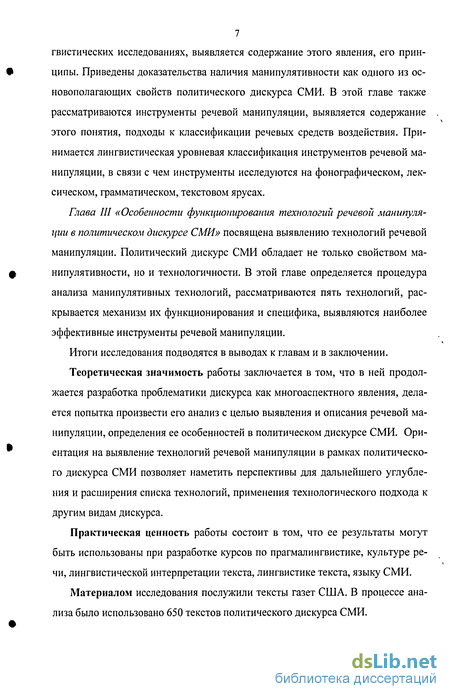 7

гвистических исследованиях, выявляется содержание этого явления, его принципы. Приведены доказательства наличия манипулятивности как одного из основополагающих свойств политического дискурса СМИ. В этой главе также рассматриваются инструменты речевой манипуляции, выявляется содержание этого понятия, подходы к классификации речевых средств воздействия. Принимается лингвистическая уровневая классификация инструментов речевой манипуляции, в связи с чем инструменты исследуются на фонографическом, лексическом, грамматическом, текстовом ярусах.

Глава III «Особенности функционирования технологий речевой манипуляции в политическом дискурсе СМИ» посвящена выявлению технологий речевой манипуляции. Политический дискурс СМИ обладает не только свойством манипулятивности, но и технологичности. В этой главе определяется процедура анализа манипулятивных технологий, рассматриваются пять технологий, раскрывается механизм их функционирования и специфика, выявляются наиболее эффективные инструменты речевой манипуляции.

Итоги исследования подводятся в выводах к главам и в заключении.

Теоретическая значимость работы заключается в том, что в ней продолжается разработка проблематики дискурса как многоаспектного явления, делается попытка произвести его анализ с целью выявления и описания речевой манипуляции, определения ее особенностей в политическом дискурсе СМИ. Ориентация на выявление технологий речевой манипуляции в рамках политического дискурса СМИ позволяет наметить перспективы для дальнейшего углубления и расширения списка технологий, применения технологического подхода к другим видам дискурса.

Практическая ценность работы состоит в том, что ее результаты могут быть использованы при разработке курсов по прагмалингвистике, культуре речи, лингвистической интерпретации текста, лингвистике текста, языку СМИ.

Материалом исследования послужили тексты газет США. В процессе анализа было использовано 650 текстов политического дискурса СМИ.

dsLib.net
библиотека диссертаций